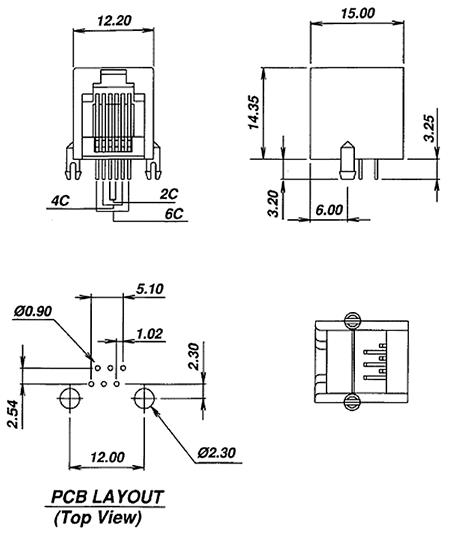 12.20

4C
2C
6C

15.00

14.35
3.25
3.20
6.00

5.10
Ø0.90
1.02
2.30
2.54
12.00
Ø2.30

PCB LAYOUT
(Top View)